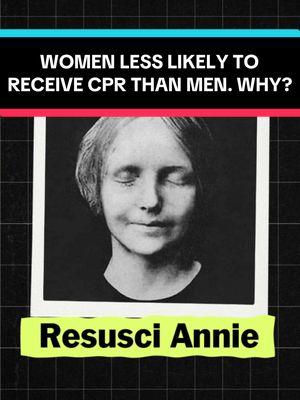 WOMEN LESS LIKELY TO RECEIVE CPR THAN MEN. WHY?

Resusci Annie